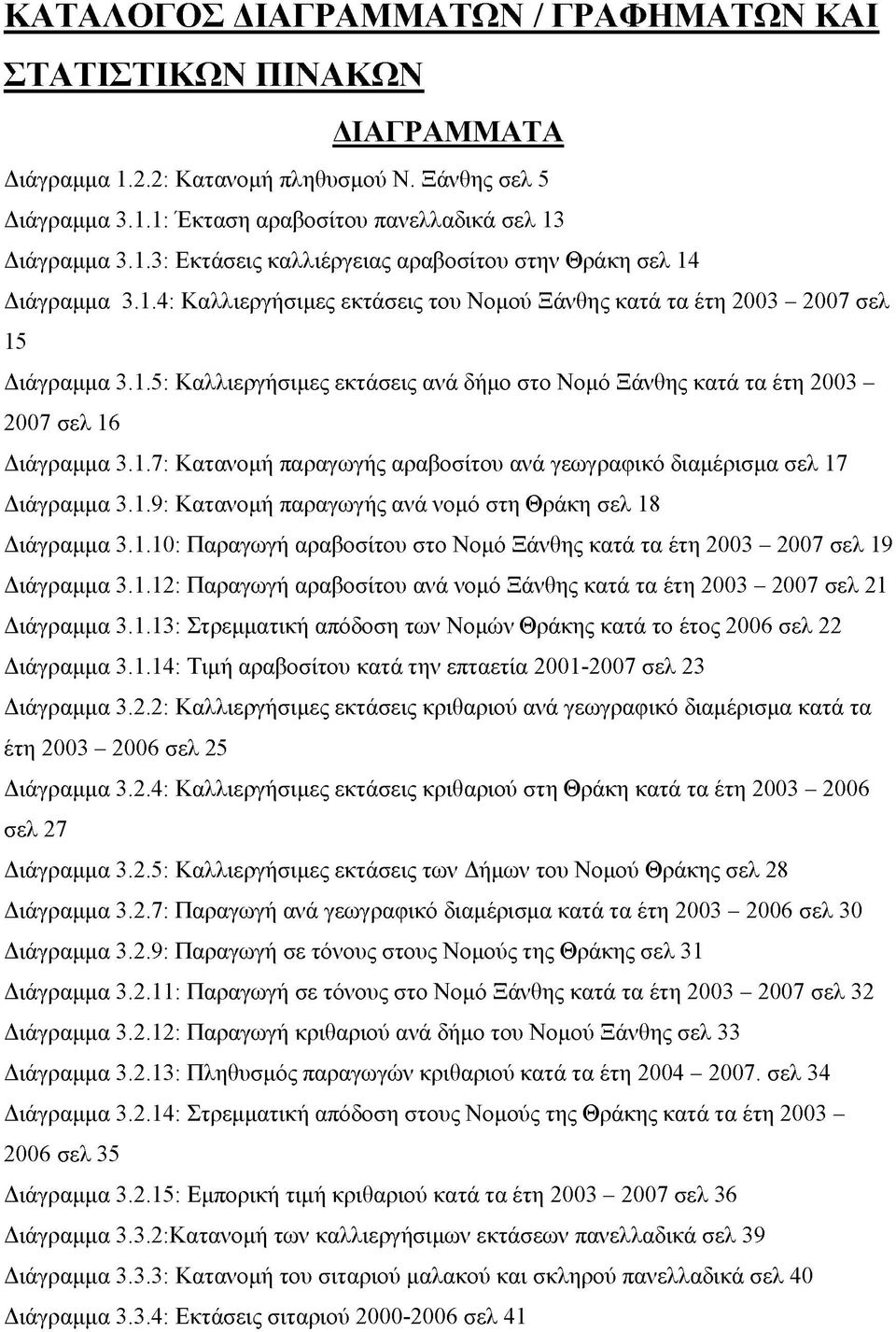 ΚΑΤΑΛΟΓΟΣ ΔΙΑΓΡΑΜΜΑΤΩΝ / ΓΡΑΦΗΜΑΤΩΝ ΚΑΙ ΣΤΑΤΙΣΤΙΚΩΝ ΠΙΝΑΚΩΝ

ΔΙΑΓΡΑΜΜΑΤΑ

Διάγραμμα 1.2.2: Κατανομή πληθυσμού Ν. Ξάνθης σελ 5

Διάγραμμα 3.1.1: Έκταση αραβοσίτου πανελλαδικά σελ 13

Διάγραμμα 3.1.3: Εκτάσεις καλλιέργειας αραβοσίτου στην Θράκη σελ 14

Διάγραμμα 3.1.4: Καλλιεργήσιμες εκτάσεις του Νομού Ξάνθης κατά τα έτη 2003 – 2007 σελ 15

Διάγραμμα 3.1.5: Καλλιεργήσιμες εκτάσεις ανά δήμο στο Νομό Ξάνθης κατά τα έτη 2003 – 2007 σελ 16

Διάγραμμα 3.1.7: Κατανομή παραγωγής αραβοσίτου ανά γεωγραφικό διαμέρισμα σελ 17

Διάγραμμα 3.1.9: Κατανομή παραγωγής ανά νομό στη Θράκη σελ 18

Διάγραμμα 3.1.10: Παραγωγή αραβοσίτου στο Νομό Ξάνθης κατά τα έτη 2003 – 2007 σελ 19

Διάγραμμα 3.1.12: Παραγωγή αραβοσίτου ανά νομό Ξάνθης κατά τα έτη 2003 – 2007 σελ 21

Διάγραμμα 3.1.13: Στρεμματική απόδοση των Νομών Θράκης κατά το έτος 2006 σελ 22

Διάγραμμα 3.1.14: Τιμή αραβοσίτου κατά την επταετία 2001-2007 σελ 23

Διάγραμμα 3.2.2: Καλλιεργήσιμες εκτάσεις κριθαριού ανά γεωγραφικό διαμέρισμα κατά τα έτη 2003 – 2006 σελ 25

Διάγραμμα 3.2.4: Καλλιεργήσιμες εκτάσεις κριθαριού στη Θράκη κατά τα έτη 2003 – 2006 σελ 27

Διάγραμμα 3.2.5: Καλλιεργήσιμες εκτάσεις των Δήμων του Νομού Θράκης σελ 28

Διάγραμμα 3.2.7: Παραγωγή ανά γεωγραφικό διαμέρισμα κατά τα έτη 2003 – 2006 σελ 30

Διάγραμμα 3.2.9: Παραγωγή σε τόνους στους Νομούς της Θράκης σελ 31

Διάγραμμα 3.2.11: Παραγωγή σε τόνους στο Νομό Ξάνθης κατά τα έτη 2003 – 2007 σελ 32

Διάγραμμα 3.2.12: Παραγωγή κριθαριού ανά δήμο του Νομού Ξάνθης σελ 33

Διάγραμμα 3.2.13: Πληθυσμός παραγωγών κριθαριού κατά τα έτη 2004 – 2007. σελ 34

Διάγραμμα 3.2.14: Στρεμματική απόδοση στους Νομούς της Θράκης κατά τα έτη 2003 – 2006 σελ 35

Διάγραμμα 3.2.15: Εμπορική τιμή κριθαριού κατά τα έτη 2003 – 2007 σελ 36

Διάγραμμα 3.3.2:Κατανομή των καλλιεργήσιμων εκτάσεων πανελλαδικά σελ 39

Διάγραμμα 3.3.3: Κατανομή του σιταριού μαλακού και σκληρού πανελλαδικά σελ 40

Διάγραμμα 3.3.4: Εκτάσεις σιταριού 2000-2006 σελ 41